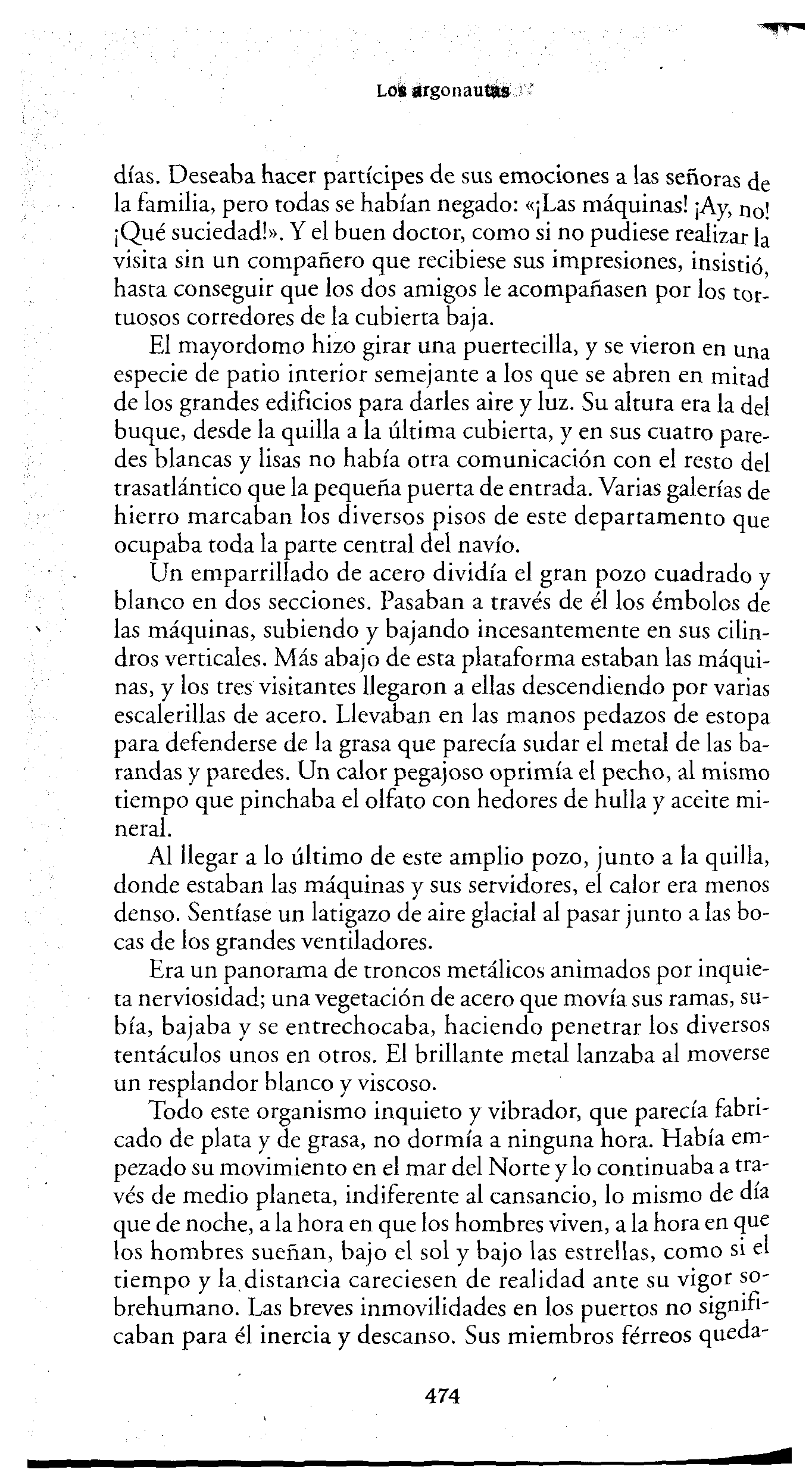 Los argonautas

días. Deseaba hacer partícipes de sus emociones a las señoras de la familia, pero todas se habían negado: «¡Las máquinas! ¡Ay, no! ¡Qué suciedad!». Y el buen doctor, como si no pudiese realizar la visita sin un compañero que recibiese sus impresiones, insistió, hasta conseguir que los dos amigos le acompañasen por los tortuosos corredores de la cubierta baja.

El mayordomo hizo girar una puertecilla, y se vieron en una especie de patio interior semejante a los que se abren en mitad de los grandes edificios para darles aire y luz. Su altura era la del buque, desde la quilla a la última cubierta, y en sus cuatro paredes blancas y lisas no había otra comunicación con el resto del trasatlántico que la pequeña puerta de entrada. Varias galerías de hierro marcaban los diversos pisos de este departamento que ocupaba toda la parte central del navío.

Un emparrillado de acero dividía el gran pozo cuadrado y blanco en dos secciones. Pasaban a través de él los émbolos de las máquinas, subiendo y bajando incesantemente en sus cilindros verticales. Más abajo de esta plataforma estaban las máquinas, y los tres visitantes llegaron a ellas descendiendo por varias escalerillas de acero. Llevaban en las manos pedazos de estopa para defenderse de la grasa que parecía sudar el metal de las barandas y paredes. Un calor pegajoso oprimía el pecho, al mismo tiempo que pinchaba el olfato con hedores de hulla y aceite mineral.

Al llegar a lo último de este amplio pozo, junto a la quilla, donde estaban las máquinas y sus servidores, el calor era menos denso. Sentíase un latigazo de aire glacial al pasar junto a las bocas de los grandes ventiladores.

Era un panorama de troncos metálicos animados por inquieta nerviosidad; una vegetación de acero que movía sus ramas, subía, bajaba y se entrechocaba, haciendo penetrar los diversos tentáculos unos en otros. El brillante metal lanzaba al moverse un resplandor blanco y viscoso.

Todo este organismo inquieto y vibrador, que parecía fabricado de plata y de grasa, no dormía a ninguna hora. Había empezado su movimiento en el mar del Norte y lo continuaba a través de medio planeta, indiferente al cansancio, lo mismo de día que de noche, a la hora en que los hombres viven, a la hora en que los hombres sueñan, bajo el sol y bajo las estrellas, como si el tiempo y la distancia careciesen de realidad ante su vigor sobrehumano. Las breves inmovilidades en los puertos no significaban para él inercia y descanso. Sus miembros férreos queda-

474